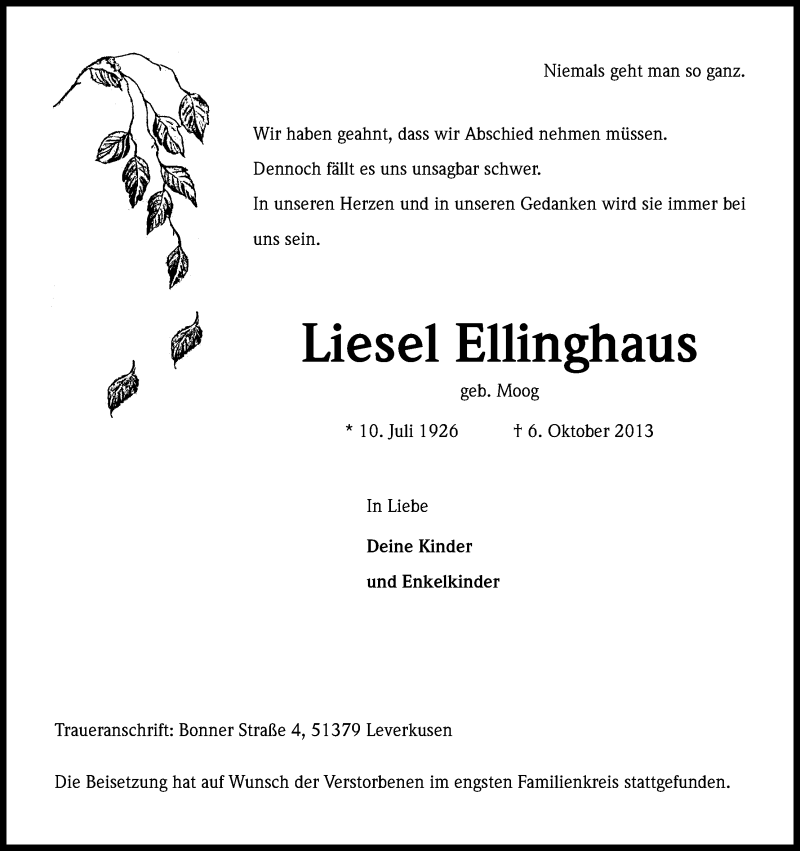 Niemals geht man so ganz.

Wir haben geahnt, dass wir Abschied nehmen müssen.
Dennoch fällt es uns unsagbar schwer.
In unseren Herzen und in unseren Gedanken wird sie immer bei uns sein.

Liesel Ellinghaus

geb. Moog

* 10. Juli 1926 † 6. Oktober 2013

In Liebe

Deine Kinder
und Enkelkinder

Traueranschrift: Bonner Straße 4, 51379 Leverkusen

Die Beisetzung hat auf Wunsch der Verstorbenen im engsten Familienkreis stattgefunden.